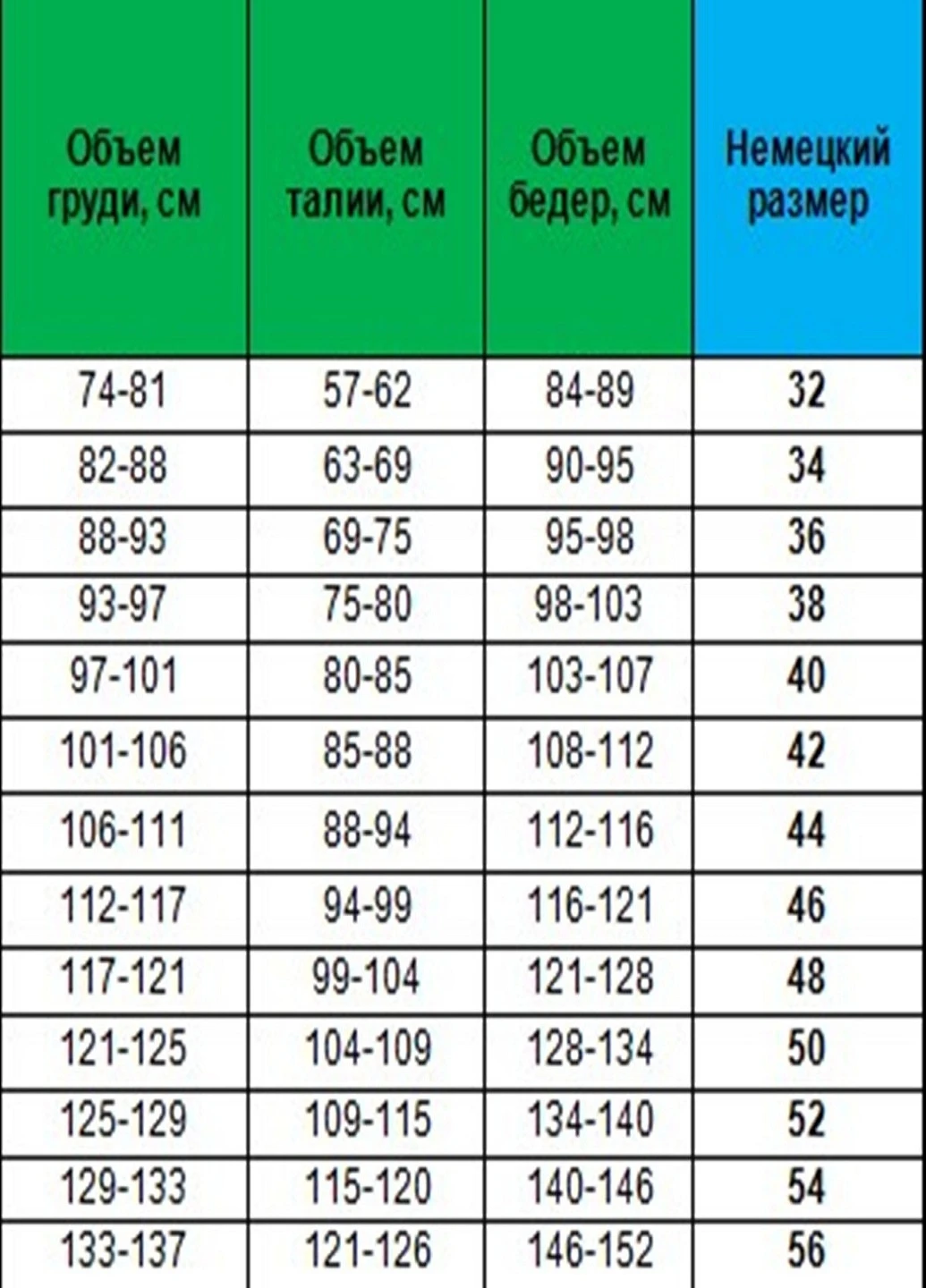 | Объем груди, см | Объем талии, см | Объем бедер, см | Немецкий размер |
|---|---|---|---|
| 74-81 | 57-62 | 84-89 | 32 |
| 82-88 | 63-69 | 90-95 | 34 |
| 88-93 | 69-75 | 95-98 | 36 |
| 93-97 | 75-80 | 98-103 | 38 |
| 97-101 | 80-85 | 103-107 | 40 |
| 101-106 | 85-88 | 108-112 | 42 |
| 106-111 | 88-94 | 112-116 | 44 |
| 112-117 | 94-99 | 116-121 | 46 |
| 117-121 | 99-104 | 121-128 | 48 |
| 121-125 | 104-109 | 128-134 | 50 |
| 125-129 | 109-115 | 134-140 | 52 |
| 129-133 | 115-120 | 140-146 | 54 |
| 133-137 | 121-126 | 146-152 | 56 |